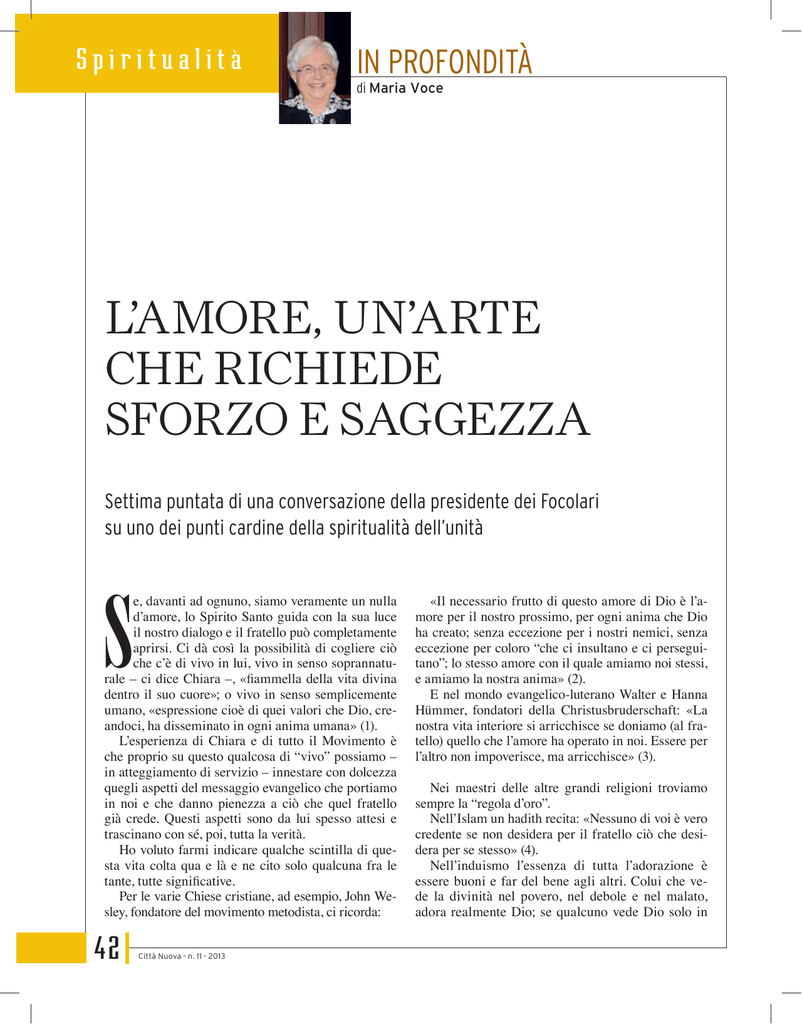 Spiritualità

IN PROFONDITÀ
di Maria Voce

L'AMORE, UN'ARTE CHE RICHIEDE SFORZO E SAGGEZZA

Settima puntata di una conversazione della presidente dei Focolari su uno dei punti cardine della spiritualità dell'unità

Se, davanti ad ognuno, siamo veramente un nulla d'amore, lo Spirito Santo guida con la sua luce il nostro dialogo e il fratello può completamente aprirsi. Ci dà così la possibilità di cogliere ciò che c'è di vivo in lui, vivo in senso soprannaturale – ci dice Chiara –, «fiammella della vita divina dentro il suo cuore»; o vivo in senso semplicemente umano, «espressione cioè di quei valori che Dio, creandoci, ha disseminato in ogni anima umana» (1).

L'esperienza di Chiara e di tutto il Movimento è che proprio su questo qualcosa di "vivo" possiamo – in atteggiamento di servizio – innestare con dolcezza quegli aspetti del messaggio evangelico che portiamo in noi e che danno pienezza a ciò che quel fratello già crede. Questi aspetti sono da lui spesso attesi e trascinano con sé, poi, tutta la verità.

Ho voluto farmi indicare qualche scintilla di questa vita colta qua e là e ne cito solo qualcuna fra le tante, tutte significative.

Per le varie Chiese cristiane, ad esempio, John Wesley, fondatore del movimento metodista, ci ricorda:

«Il necessario frutto di questo amore di Dio è l'amore per il nostro prossimo, per ogni anima che Dio ha creato; senza eccezione per i nostri nemici, senza eccezione per coloro "che ci insultano e ci perseguitano"; lo stesso amore con il quale amiamo noi stessi, e amiamo la nostra anima» (2).

E nel mondo evangelico-luterano Walter e Hanna Hümmer, fondatori della Christusbruderschaft: «La nostra vita interiore si arricchisce se doniamo (al fratello) quello che l'amore ha operato in noi. Essere per l'altro non impoverisce, ma arricchisce» (3).

Nei maestri delle altre grandi religioni troviamo sempre la "regola d'oro".

Nell'Islam un hadith recita: «Nessuno di voi è vero credente se non desidera per il fratello ciò che desidera per se stesso» (4).

Nell'induismo l'essenza di tutta l'adorazione è essere buoni e far del bene agli altri. Colui che vede la divinità nel povero, nel debole e nel malato, adora realmente Dio; se qualcuno vede Dio solo in

42 Città Nuova - n. 11 - 2013